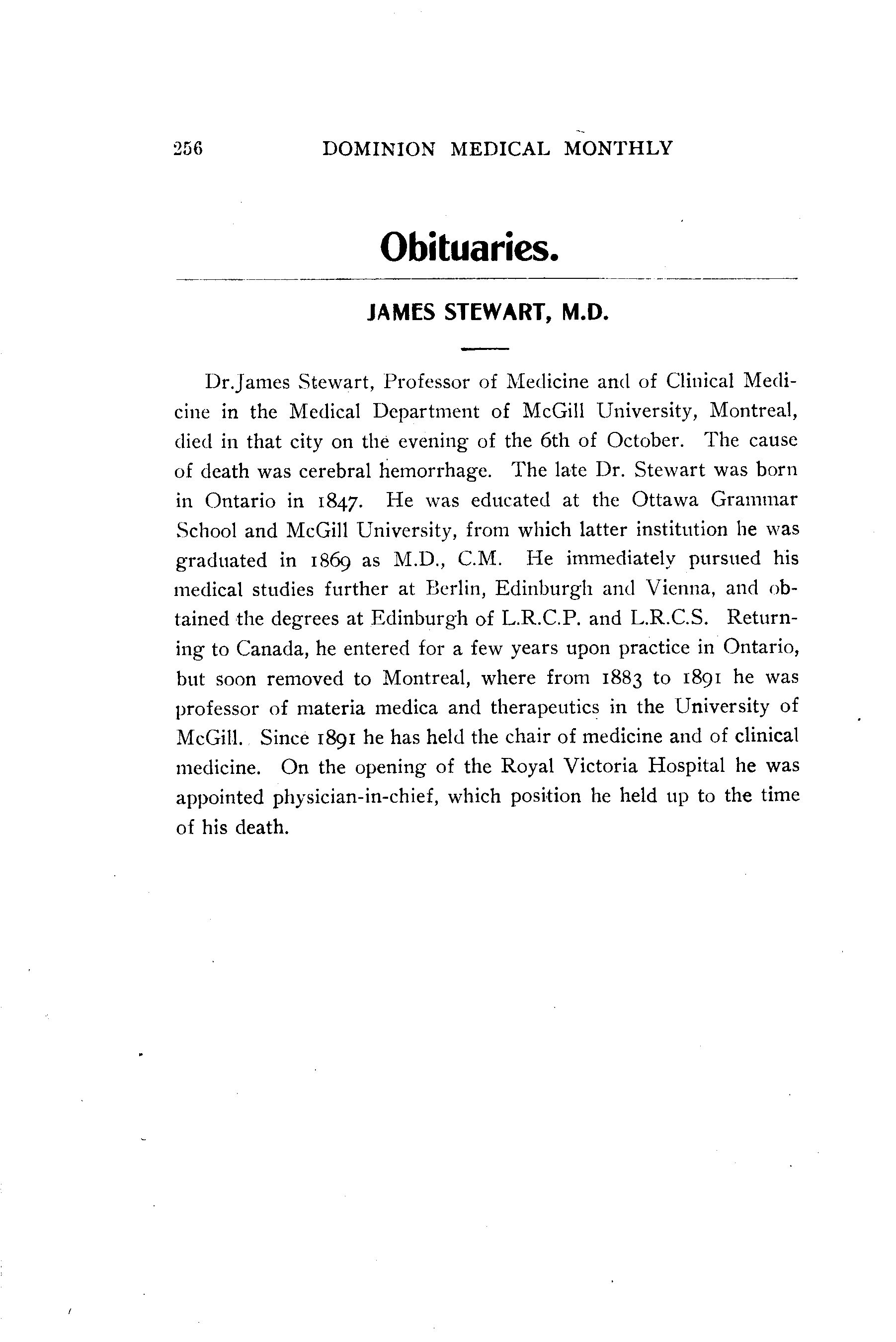 256 DOMINION MEDICAL MONTHLY

Obituaries.

JAMES STEWART, M.D.

Dr.James Stewart, Professor of Medicine and of Clinical Medicine in the Medical Department of McGill University, Montreal, died in that city on the evening of the 6th of October. The cause of death was cerebral hemorrhage. The late Dr. Stewart was born in Ontario in 1847. He was educated at the Ottawa Grammar School and McGill University, from which latter institution he was graduated in 1869 as M.D., C.M. He immediately pursued his medical studies further at Berlin, Edinburgh and Vienna, and obtained the degrees at Edinburgh of L.R.C.P. and L.R.C.S. Returning to Canada, he entered for a few years upon practice in Ontario, but soon removed to Montreal, where from 1883 to 1891 he was professor of materia medica and therapeutics in the University of McGill. Since 1891 he has held the chair of medicine and of clinical medicine. On the opening of the Royal Victoria Hospital he was appointed physician-in-chief, which position he held up to the time of his death.